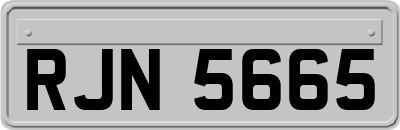 RJN 5665